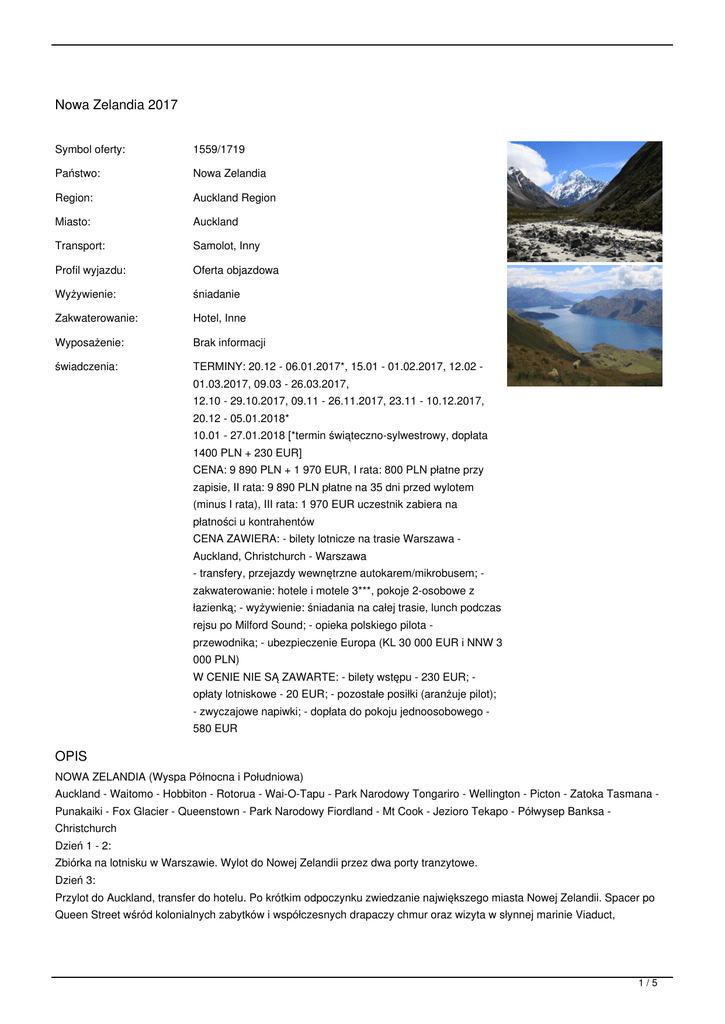 Nowa Zelandia 2017

| | |
|---|---|
| Symbol oferty: | 1559/1719 |
| Państwo: | Nowa Zelandia |
| Region: | Auckland Region |
| Miasto: | Auckland |
| Transport: | Samolot, Inny |
| Profil wyjazdu: | Oferta objazdowa |
| Wyżywienie: | śniadanie |
| Zakwaterowanie: | Hotel, Inne |
| Wyposażenie: | Brak informacji |
| świadczenia: | TERMINY: 20.12 - 06.01.2017*, 15.01 - 01.02.2017, 12.02 - 01.03.2017, 09.03 - 26.03.2017, 12.10 - 29.10.2017, 09.11 - 26.11.2017, 23.11 - 10.12.2017, 20.12 - 05.01.2018* 10.01 - 27.01.2018 [*termin świąteczno-sylwestrowy, dopłata 1400 PLN + 230 EUR] CENA: 9 890 PLN + 1 970 EUR, I rata: 800 PLN płatne przy zapisie, II rata: 9 890 PLN płatne na 35 dni przed wylotem (minus I rata), III rata: 1 970 EUR uczestnik zabiera na płatności u kontrahentów CENA ZAWIERA: - bilety lotnicze na trasie Warszawa - Auckland, Christchurch - Warszawa - transfery, przejazdy wewnętrzne autokarem/mikrobusem; - zakwaterowanie: hotele i motele 3***, pokoje 2-osobowe z łazienką; - wyżywienie: śniadania na całej trasie, lunch podczas rejsu po Milford Sound; - opieka polskiego pilota - przewodnika; - ubezpieczenie Europa (KL 30 000 EUR i NNW 3 000 PLN) W CENIE NIE SĄ ZAWARTE: - bilety wstępu - 230 EUR; - opłaty lotniskowe - 20 EUR; - pozostałe posiłki (aranżuje pilot); - zwyczajowe napiwki; - dopłata do pokoju jednoosobowego - 580 EUR |

OPIS
NOWA ZELANDIA (Wyspa Północna i Południowa)
Auckland - Waitomo - Hobbiton - Rotorua - Wai-O-Tapu - Park Narodowy Tongariro - Wellington - Picton - Zatoka Tasmana - Punakaiki - Fox Glacier - Queenstown - Park Narodowy Fiordland - Mt Cook - Jezioro Tekapo - Półwysep Banksa - Christchurch
Dzień 1 - 2:
Zbiórka na lotnisku w Warszawie. Wylot do Nowej Zelandii przez dwa porty tranzytowe.
Dzień 3:
Przylot do Auckland, transfer do hotelu. Po krótkim odpoczynku zwiedzanie największego miasta Nowej Zelandii. Spacer po Queen Street wśród kolonialnych zabytków i współczesnych drapaczy chmur oraz wizyta w słynnej marinie Viaduct,

1 / 5